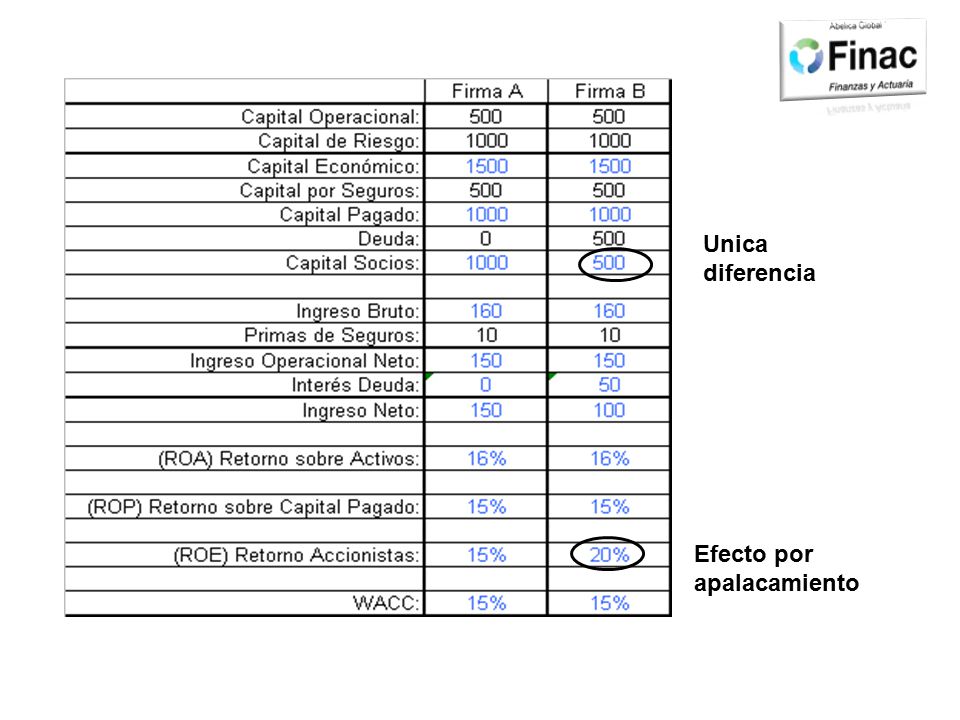 Abelica Global
Finac
Finanzas y Actuaria

| | Firma A | Firma B |
|---|---|---|
| Capital Operacional: | 500 | 500 |
| Capital de Riesgo: | 1000 | 1000 |
| Capital Económico: | 1500 | 1500 |
| Capital por Seguros: | 500 | 500 |
| Capital Pagado: | 1000 | 1000 |
| Deuda: | 0 | 500 |
| Capital Socios: | 1000 | 500 |
| | | |
| Ingreso Bruto: | 160 | 160 |
| Primas de Seguros: | 10 | 10 |
| Ingreso Operacional Neto: | 150 | 150 |
| Interés Deuda: | 0 | 50 |
| Ingreso Neto: | 150 | 100 |
| | | |
| (ROA) Retorno sobre Activos: | 16% | 16% |
| | | |
| (ROP) Retorno sobre Capital Pagado: | 15% | 15% |
| | | |
| (ROE) Retorno Accionistas: | 15% | 20% |
| | | |
| WACC: | 15% | 15% |

Unica diferencia

Efecto por apalacamiento